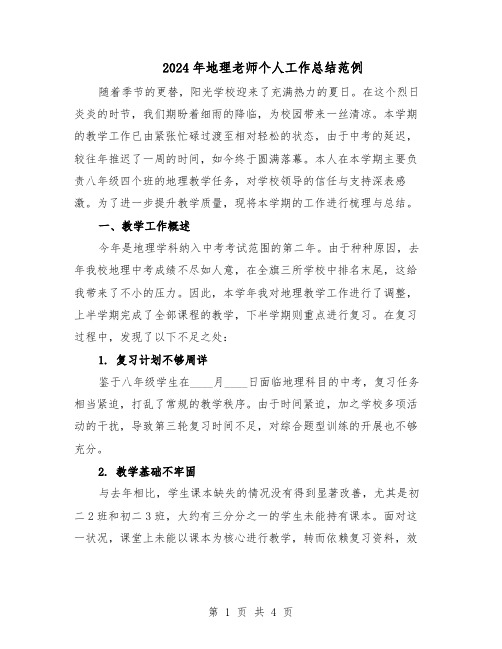 2024年地理老师个人工作总结范例

随着季节的更替，阳光学校迎来了充满热力的夏日。在这个烈日炎炎的时节，我们期盼着细雨的降临，为校园带来一丝清凉。本学期的教学工作已由紧张忙碌过渡至相对轻松的状态，由于中考的延迟，较往年推迟了一周的时间，如今终于圆满落幕。本人在本学期主要负责八年级四个班的地理教学任务，对学校领导的信任与支持深表感激。为了进一步提升教学质量，现将本学期的工作进行梳理与总结。

一、教学工作概述

今年是地理学科纳入中考考试范围的第二年。由于种种原因，去年我校地理中考成绩不尽如人意，在全旗三所学校中排名末尾，这给我带来了不小的压力。因此，本学年我对地理教学工作进行了调整，上半学期完成了全部课程的教学，下半学期则重点进行复习。在复习过程中，发现了以下不足之处：

1. 复习计划不够周详

鉴于八年级学生在____月____日面临地理科目的中考，复习任务相当紧迫，打乱了常规的教学秩序。由于时间紧迫，加之学校多项活动的干扰，导致第三轮复习时间不足，对综合题型训练的开展也不够充分。

2. 教学基础不牢固

与去年相比，学生课本缺失的情况没有得到显著改善，尤其是初二2班和初二3班，大约有三分之一的学生未能持有课本。面对这一状况，课堂上未能以课本为核心进行教学，转而依赖复习资料，效

第 1 页 共 4 页